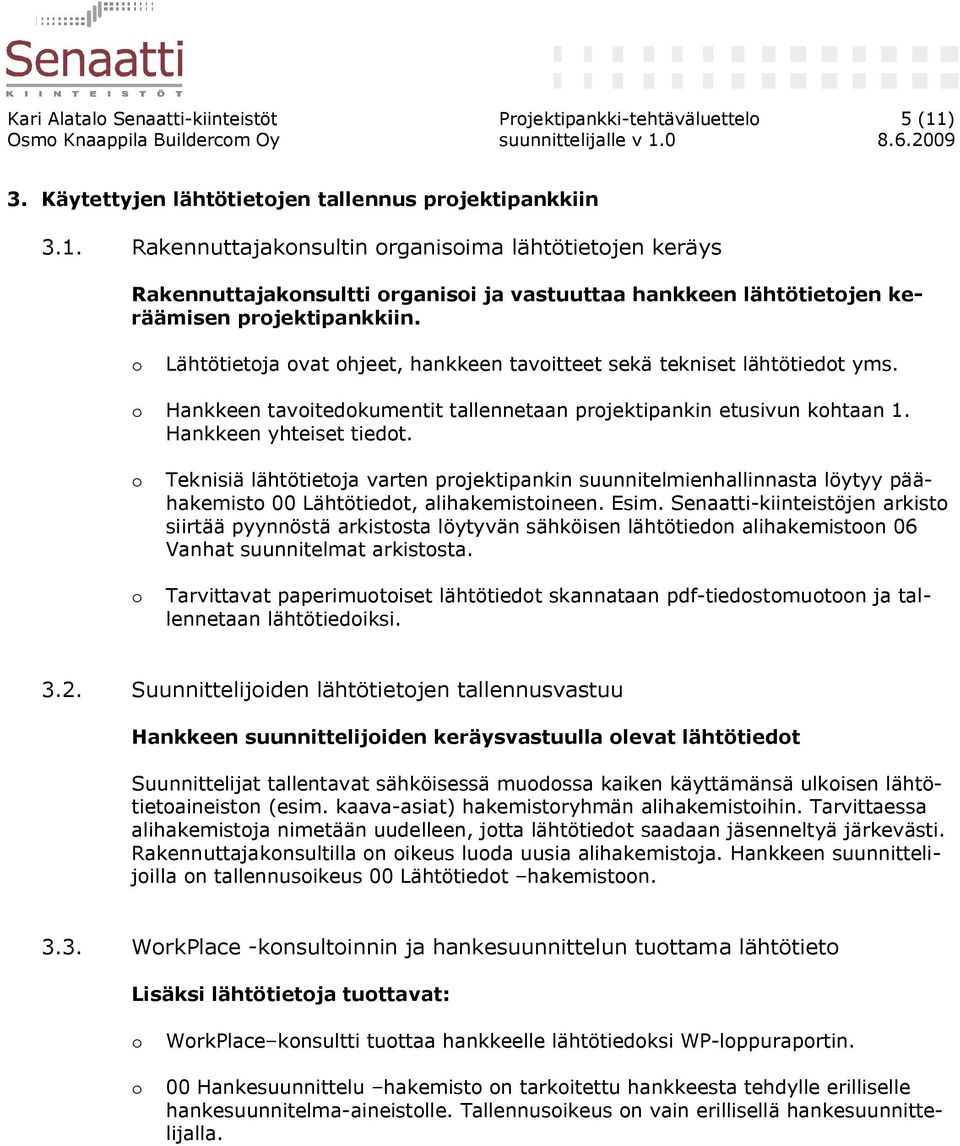 Senaatti
KIINTEISTÖT

Kari Alatalo Senaatti-kiinteistöt
Osmo Knaappila Buildercom Oy

Projektipankki-tehtäväluettelo
suunnittelijalle v 1.0

5 (11)
8.6.2009

3. Käytettyjen lähtötietojen tallennus projektipankkiin

3.1. Rakennuttajakonsultin organisoima lähtötietojen keräys

Rakennuttajakonsultti organisoi ja vastuuttaa hankkeen lähtötietojen keräämisen projektipankkiin.

o Lähtötietoja ovat ohjeet, hankkeen tavoitteet sekä tekniset lähtötiedot yms.

o Hankkeen tavoitedokumentit tallennetaan projektipankin etusivun kohtaan 1. Hankkeen yhteiset tiedot.

o Teknisiä lähtötietoja varten projektipankin suunnitelmienhallinnasta löytyy päähakemisto 00 Lähtötiedot, alihakemistoineen. Esim. Senaatti-kiinteistöjen arkisto siirtää pyynnöstä arkistosta löytyvän sähköisen lähtötiedon alihakemistoon 06 Vanhat suunnitelmat arkistosta.

o Tarvittavat paperimuotoiset lähtötiedot skannataan pdf-tiedostomuotoon ja tallennetaan lähtötiedoiksi.

3.2. Suunnittelijoiden lähtötietojen tallennusvastuu

Hankkeen suunnittelijoiden keräysvastuulla olevat lähtötiedot

Suunnittelijat tallentavat sähköisessä muodossa kaiken käyttämänsä ulkoisen lähtötietoaineiston (esim. kaava-asiat) hakemistoryhmän alihakemistoihin. Tarvittaessa alihakemistoja nimetään uudelleen, jotta lähtötiedot saadaan jäsenneltyä järkevästi. Rakennuttajakonsultilla on oikeus luoda uusia alihakemistoja. Hankkeen suunnittelijoilla on tallennusoikeus 00 Lähtötiedot –hakemistoon.

3.3. WorkPlace -konsultoinnin ja hankesuunnittelun tuottama lähtötieto

Lisäksi lähtötietoja tuottavat:

o WorkPlace–konsultti tuottaa hankkeelle lähtötiedoksi WP-loppuraportin.

o 00 Hankesuunnittelu –hakemisto on tarkoitettu hankkeesta tehdylle erilliselle hankesuunnitelma-aineistolle. Tallennusoikeus on vain erillisellä hankesuunnittelijalla.